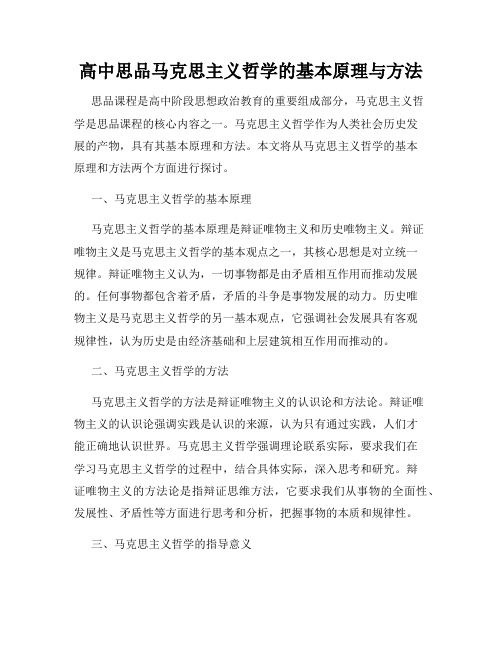 高中思品马克思主义哲学的基本原理与方法

思品课程是高中阶段思想政治教育的重要组成部分，马克思主义哲学是思品课程的核心内容之一。马克思主义哲学作为人类社会历史发展的产物，具有其基本原理和方法。本文将从马克思主义哲学的基本原理和方法两个方面进行探讨。

一、马克思主义哲学的基本原理

马克思主义哲学的基本原理是辩证唯物主义和历史唯物主义。辩证唯物主义是马克思主义哲学的基本观点之一，其核心思想是对立统一规律。辩证唯物主义认为，一切事物都是由矛盾相互作用而推动发展的。任何事物都包含着矛盾，矛盾的斗争是事物发展的动力。历史唯物主义是马克思主义哲学的另一基本观点，它强调社会发展具有客观规律性，认为历史是由经济基础和上层建筑相互作用而推动的。

二、马克思主义哲学的方法

马克思主义哲学的方法是辩证唯物主义的认识论和方法论。辩证唯物主义的认识论强调实践是认识的来源，认为只有通过实践，人们才能正确地认识世界。马克思主义哲学强调理论联系实际，要求我们在学习马克思主义哲学的过程中，结合具体实际，深入思考和研究。辩证唯物主义的方法论是指辩证思维方法，它要求我们从事物的全面性、发展性、矛盾性等方面进行思考和分析，把握事物的本质和规律性。

三、马克思主义哲学的指导意义